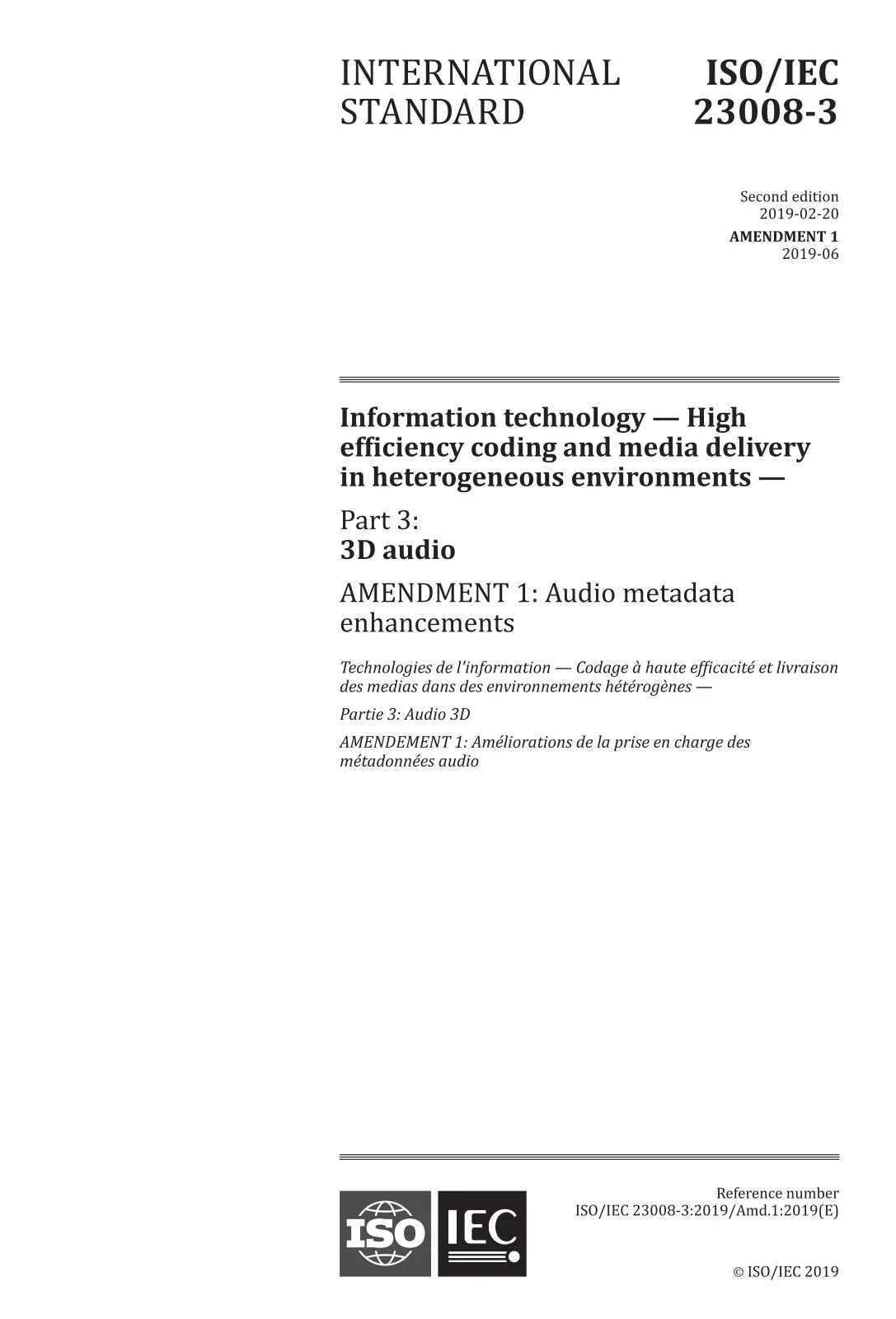 INTERNATIONAL STANDARD

ISO/IEC 23008-3

Second edition
2019-02-20
AMENDMENT 1
2019-06

Information technology — High efficiency coding and media delivery in heterogeneous environments —

Part 3:
3D audio

AMENDMENT 1: Audio metadata enhancements

Technologies de l'information — Codage à haute efficacité et livraison des medias dans des environnements hétérogènes —

Partie 3: Audio 3D

AMENDEMENT 1: Améliorations de la prise en charge des métadonnées audio

ISO IEC

Reference number
ISO/IEC 23008-3:2019/Amd.1:2019(E)

© ISO/IEC 2019